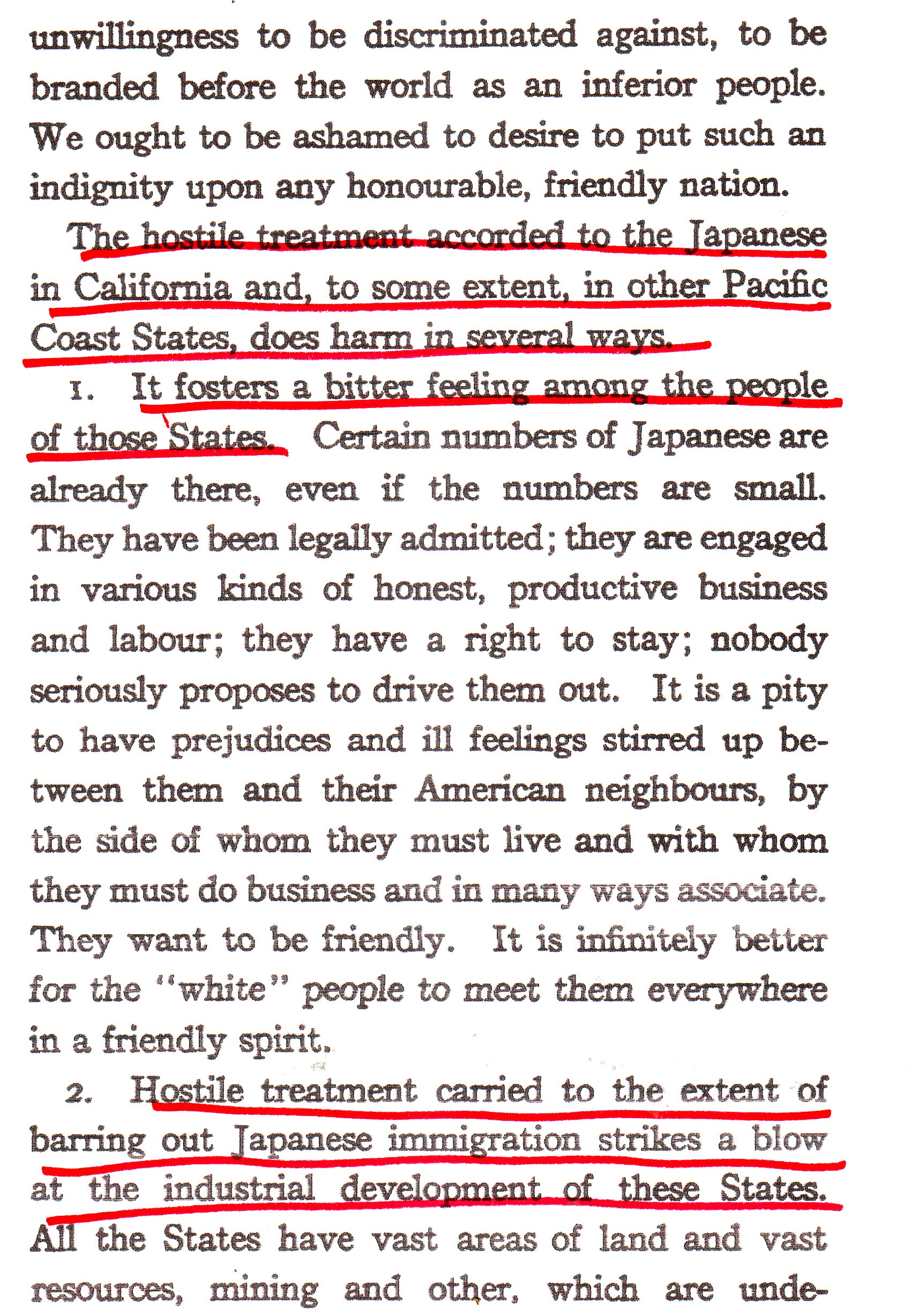 unwillingness to be discriminated against, to be branded before the world as an inferior people. We ought to be ashamed to desire to put such an indignity upon any honourable, friendly nation.

The hostile treatment accorded to the Japanese in California and, to some extent, in other Pacific Coast States, does harm in several ways.

1. It fosters a bitter feeling among the people of those States. Certain numbers of Japanese are already there, even if the numbers are small. They have been legally admitted; they are engaged in various kinds of honest, productive business and labour; they have a right to stay; nobody seriously proposes to drive them out. It is a pity to have prejudices and ill feelings stirred up between them and their American neighbours, by the side of whom they must live and with whom they must do business and in many ways associate. They want to be friendly. It is infinitely better for the "white" people to meet them everywhere in a friendly spirit.

2. Hostile treatment carried to the extent of barring out Japanese immigration strikes a blow at the industrial development of these States. All the States have vast areas of land and vast resources, mining and other, which are unde-